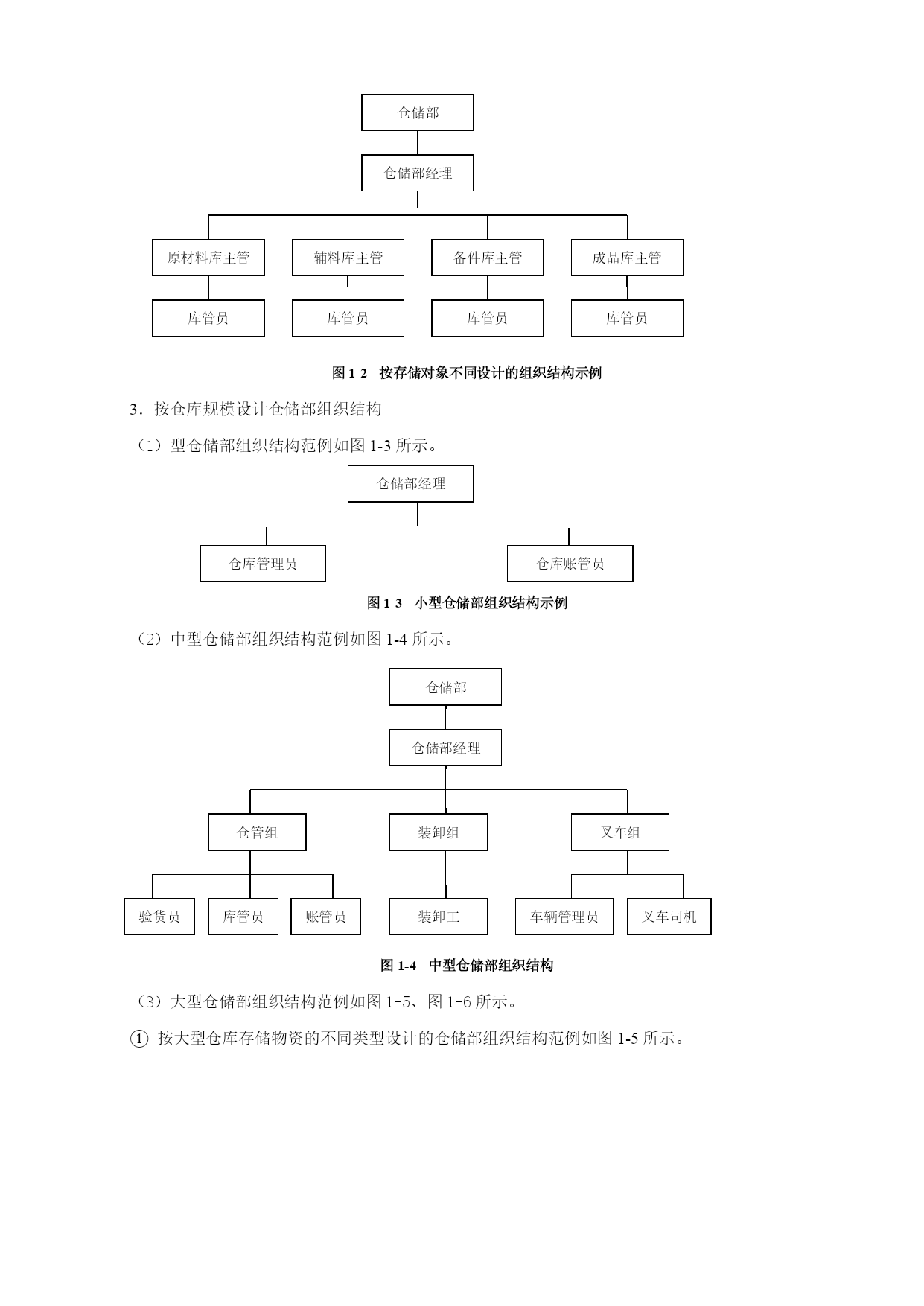 仓储部

仓储部经理

原材料库主管
辅料库主管
备件库主管
成品库主管

库管员
库管员
库管员
库管员

图 1-2 按存储对象不同设计的组织结构示例

3．按仓库规模设计仓储部组织结构

（1）型仓储部组织结构范例如图 1-3 所示。

仓储部经理

仓库管理员
仓库账管员

图 1-3 小型仓储部组织结构示例

（2）中型仓储部组织结构范例如图 1-4 所示。

仓储部

仓储部经理

仓管组
装卸组
叉车组

验货员
库管员
账管员
装卸工
车辆管理员
叉车司机

图 1-4 中型仓储部组织结构

（3）大型仓储部组织结构范例如图 1-5、图 1-6 所示。

① 按大型仓库存储物资的不同类型设计的仓储部组织结构范例如图 1-5 所示。